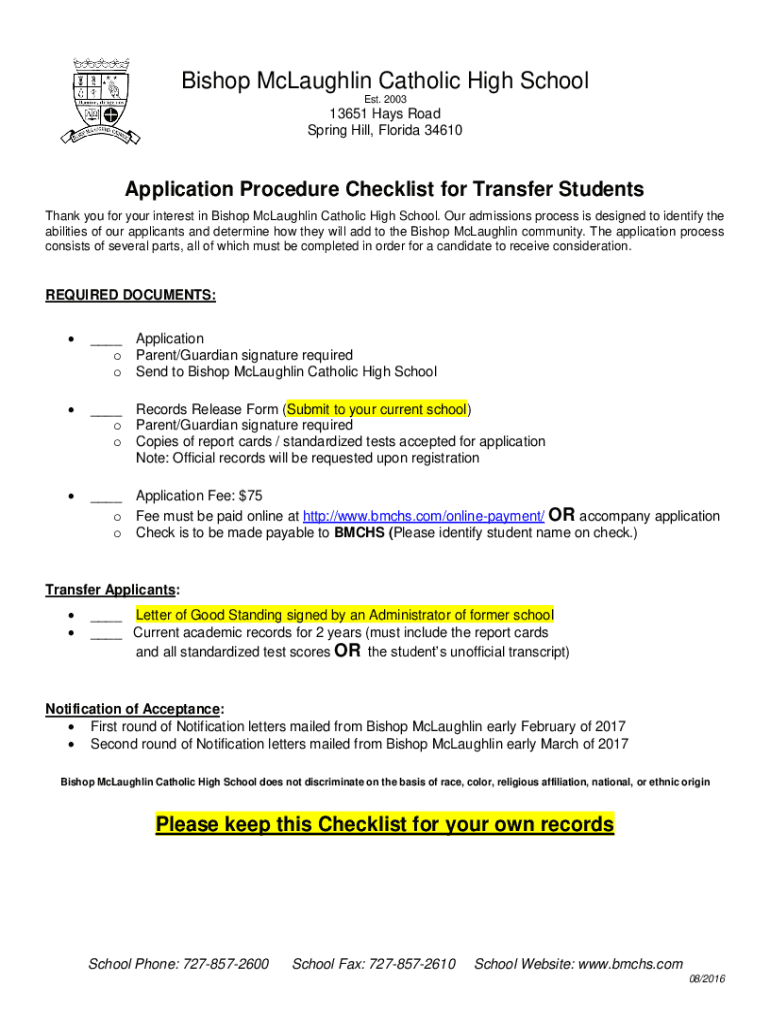 Bishop McLaughlin Catholic High School
Est. 2003
13651 Hays Road
Spring Hill, Florida 34610

Application Procedure Checklist for Transfer Students

Thank you for your interest in Bishop McLaughlin Catholic High School. Our admissions process is designed to identify the abilities of our applicants and determine how they will add to the Bishop McLaughlin community. The application process consists of several parts, all of which must be completed in order for a candidate to receive consideration.

REQUIRED DOCUMENTS:

• ____ Application
  o Parent/Guardian signature required
  o Send to Bishop McLaughlin Catholic High School

• ____ Records Release Form (Submit to your current school)
  o Parent/Guardian signature required
  o Copies of report cards / standardized tests accepted for application
  Note: Official records will be requested upon registration

• ____ Application Fee: $75
  o Fee must be paid online at http://www.bmchs.com/online-payment/ OR accompany application
  o Check is to be made payable to BMCHS (Please identify student name on check.)

Transfer Applicants:
• ____ Letter of Good Standing signed by an Administrator of former school
• ____ Current academic records for 2 years (must include the report cards and all standardized test scores OR the student's unofficial transcript)

Notification of Acceptance:
• First round of Notification letters mailed from Bishop McLaughlin early February of 2017
• Second round of Notification letters mailed from Bishop McLaughlin early March of 2017

Bishop McLaughlin Catholic High School does not discriminate on the basis of race, color, religious affiliation, national, or ethnic origin

Please keep this Checklist for your own records

School Phone: 727-857-2600 School Fax: 727-857-2610 School Website: www.bmchs.com
08/2016